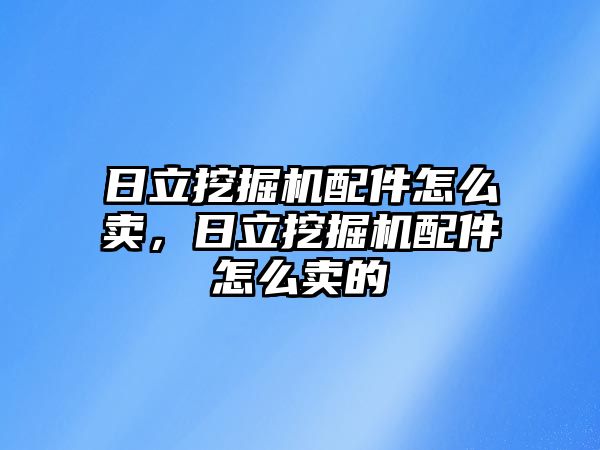 日立挖掘机配件怎么卖，日立挖掘机配件怎么卖的